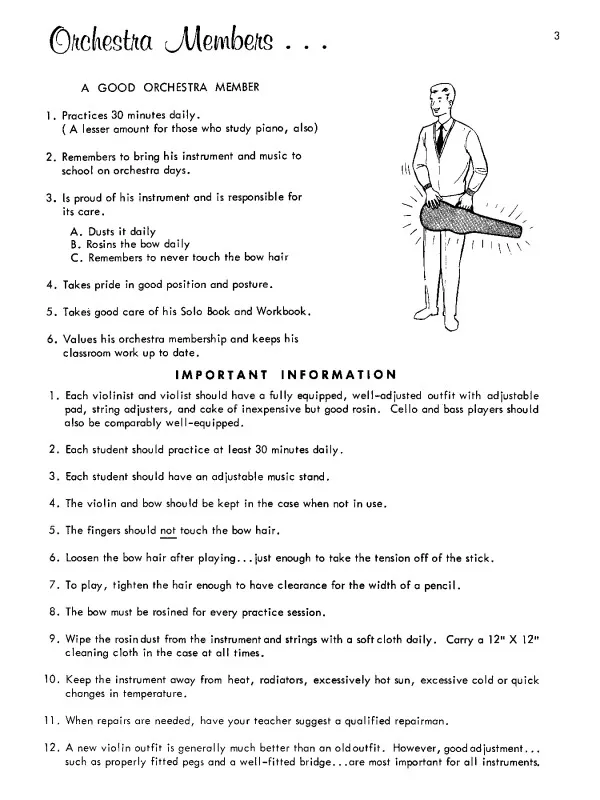 Orchestra Members . . .

3

A GOOD ORCHESTRA MEMBER

1. Practices 30 minutes daily. ( A lesser amount for those who study piano, also)

2. Remembers to bring his instrument and music to school on orchestra days.

3. Is proud of his instrument and is responsible for its care.

A. Dusts it daily
B. Rosins the bow daily
C. Remembers to never touch the bow hair

4. Takes pride in good position and posture.

5. Takes good care of his Solo Book and Workbook.

6. Values his orchestra membership and keeps his classroom work up to date.

IMPORTANT INFORMATION

1. Each violinist and violist should have a fully equipped, well-adjusted outfit with adjustable pad, string adjusters, and cake of inexpensive but good rosin. Cello and bass players should also be comparably well-equipped.

2. Each student should practice at least 30 minutes daily.

3. Each student should have an adjustable music stand.

4. The violin and bow should be kept in the case when not in use.

5. The fingers should not touch the bow hair.

6. Loosen the bow hair after playing...just enough to take the tension off of the stick.

7. To play, tighten the hair enough to have clearance for the width of a pencil.

8. The bow must be rosined for every practice session.

9. Wipe the rosin dust from the instrument and strings with a soft cloth daily. Carry a 12" X 12" cleaning cloth in the case at all times.

10. Keep the instrument away from heat, radiators, excessively hot sun, excessive cold or quick changes in temperature.

11. When repairs are needed, have your teacher suggest a qualified repairman.

12. A new violin outfit is generally much better than an old outfit. However, good adjustment... such as properly fitted pegs and a well-fitted bridge...are most important for all instruments.